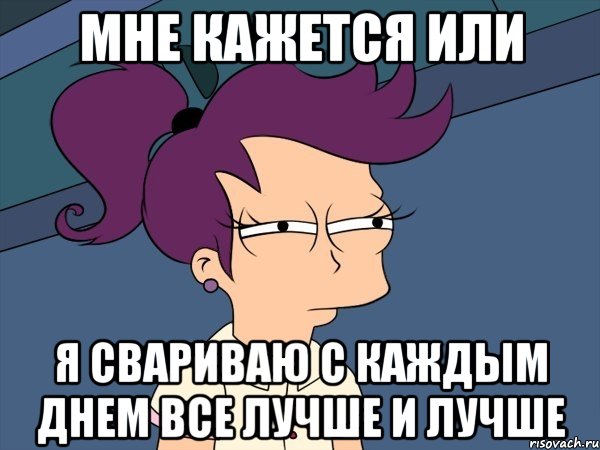 МНЕ КАЖЕТСЯ ИЛИ

Я СВАРИВАЮ С КАЖДЫМ ДНЕМ ВСЕ ЛУЧШЕ И ЛУЧШЕ

risovach.ru